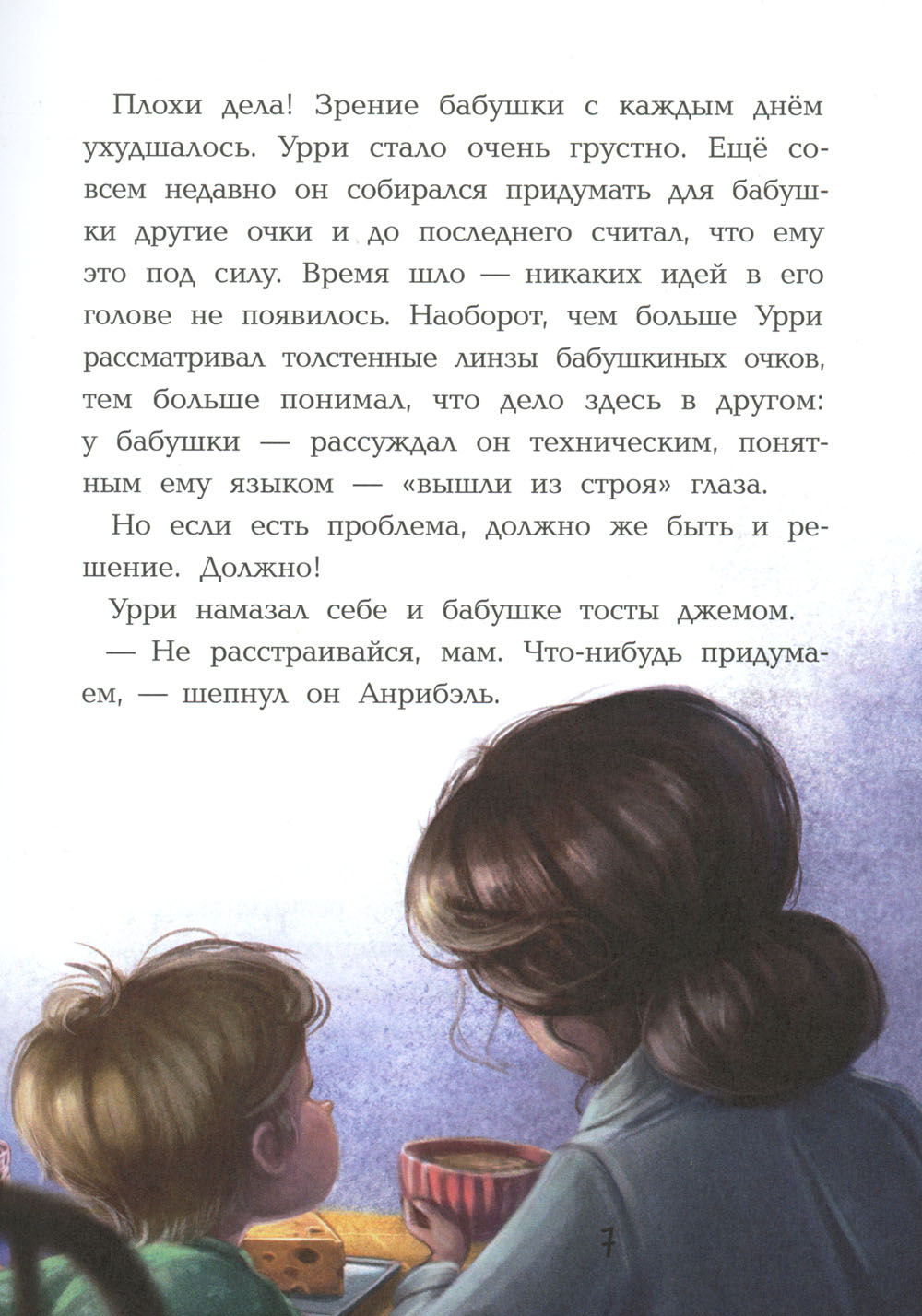 Плохи дела! Зрение бабушки с каждым днём ухудшалось. Урри стало очень грустно. Ещё совсем недавно он собирался придумать для бабушки другие очки и до последнего считал, что ему это под силу. Время шло — никаких идей в его голове не появилось. Наоборот, чем больше Урри рассматривал толстенные линзы бабушкиных очков, тем больше понимал, что дело здесь в другом: у бабушки — рассуждал он техническим, понятным ему языком — «вышли из строя» глаза.

Но если есть проблема, должно же быть и решение. Должно!

Урри намазал себе и бабушке тосты джемом.

— Не расстраивайся, мам. Что-нибудь придумаем, — шепнул он Анрибэль.

7